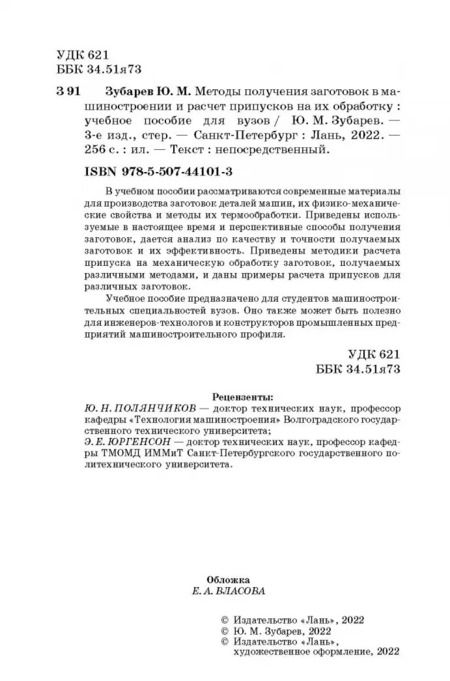 УДК 621
ББК 34.51я73

З 91 Зубарев Ю. М. Методы получения заготовок в машиностроении и расчет припусков на их обработку : учебное пособие для вузов / Ю. М. Зубарев. — 3-е изд., стер. — Санкт-Петербург : Лань, 2022. — 256 с. : ил. — Текст : непосредственный.

ISBN 978-5-507-44101-3

В учебном пособии рассматриваются современные материалы для производства заготовок деталей машин, их физико-механические свойства и методы их термообработки. Приведены используемые в настоящее время и перспективные способы получения заготовок, дается анализ по качеству и точности получаемых заготовок и их эффективность. Приведены методики расчета припуска на механическую обработку заготовок, получаемых различными методами, и даны примеры расчета припусков для различных заготовок.

Учебное пособие предназначено для студентов машиностроительных специальностей вузов. Оно также может быть полезно для инженеров-технологов и конструкторов промышленных предприятий машиностроительного профиля.

УДК 621
ББК 34.51я73

Рецензенты:
Ю. Н. ПОЛЯНЧИКОВ — доктор технических наук, профессор кафедры «Технология машиностроения» Волгоградского государственного технического университета;
Э. Е. ЮРГЕНСОН — доктор технических наук, профессор кафедры ТМОМД ИММиТ Санкт-Петербургского государственного политехнического университета.

Обложка
Е. А. ВЛАСОВА

© Издательство «Лань», 2022
© Ю. М. Зубарев, 2022
© Издательство «Лань», художественное оформление, 2022